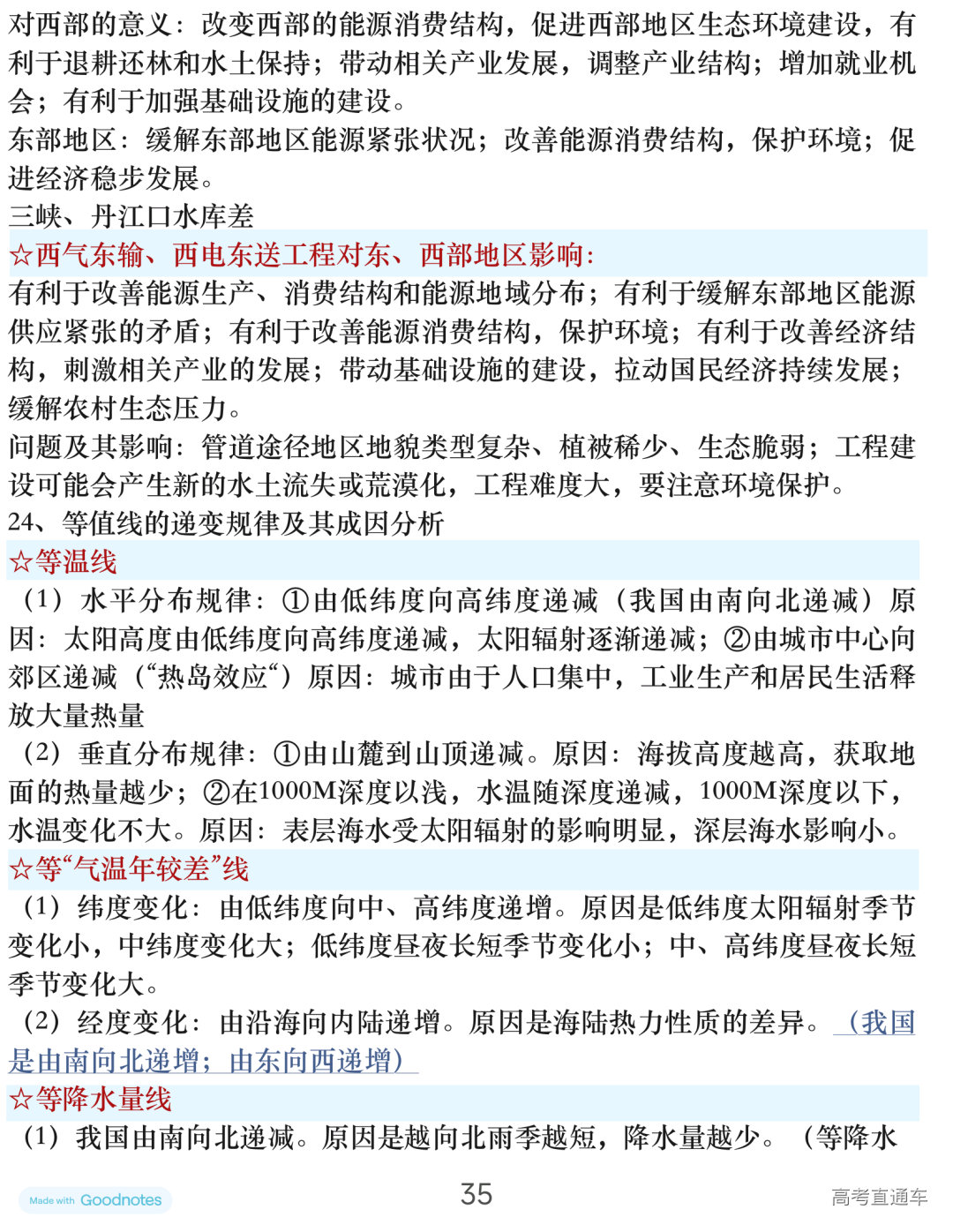 对西部的意义：改变西部的能源消费结构，促进西部地区生态环境建设，有利于退耕还林和水土保持；带动相关产业发展，调整产业结构；增加就业机会；有利于加强基础设施的建设。
东部地区：缓解东部地区能源紧张状况；改善能源消费结构，保护环境；促进经济稳步发展。
三峡、丹江口水库差
☆西气东输、西电东送工程对东、西部地区影响：
有利于改善能源生产、消费结构和能源地域分布；有利于缓解东部地区能源供应紧张的矛盾；有利于改善能源消费结构，保护环境；有利于改善经济结构，刺激相关产业的发展；带动基础设施的建设，拉动国民经济持续发展；缓解农村生态压力。
问题及其影响：管道途径地区地貌类型复杂、植被稀少、生态脆弱；工程建设可能会产生新的水土流失或荒漠化，工程难度大，要注意环境保护。
24、等值线的递变规律及其成因分析
☆等温线
（1）水平分布规律：①由低纬度向高纬度递减（我国由南向北递减）原因：太阳高度由低纬度向高纬度递减，太阳辐射逐渐递减；②由城市中心向郊区递减（“热岛效应“）原因：城市由于人口集中，工业生产和居民生活释放大量热量
（2）垂直分布规律：①由山麓到山顶递减。原因：海拔高度越高，获取地面的热量越少；②在1000M深度以浅，水温随深度递减，1000M深度以下，水温变化不大。原因：表层海水受太阳辐射的影响明显，深层海水影响小。
☆等“气温年较差”线
（1）纬度变化：由低纬度向中、高纬度递增。原因是低纬度太阳辐射季节变化小，中纬度变化大；低纬度昼夜长短季节变化小；中、高纬度昼夜长短季节变化大。
（2）经度变化：由沿海向内陆递增。原因是海陆热力性质的差异。（我国是由南向北递增；由东向西递增）
☆等降水量线
（1）我国由南向北递减。原因是越向北雨季越短，降水量越少。（等降水

Made with Goodnotes
35
高考直通车